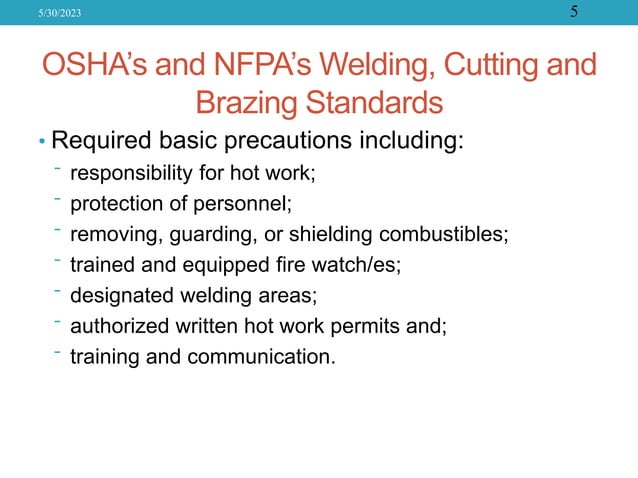 5/30/2023

5

OSHA's and NFPA's Welding, Cutting and Brazing Standards

• Required basic precautions including:

- responsibility for hot work;
- protection of personnel;
- removing, guarding, or shielding combustibles;
- trained and equipped fire watch/es;
- designated welding areas;
- authorized written hot work permits and;
- training and communication.